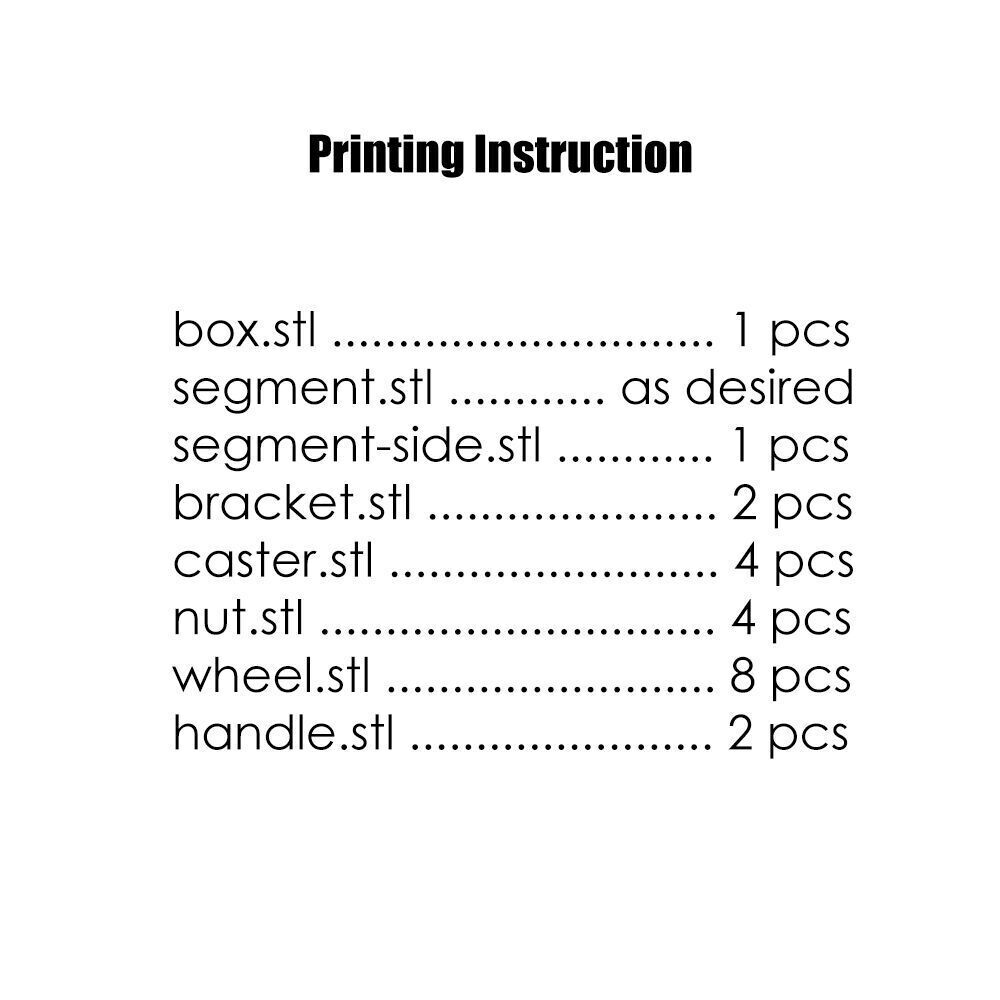 Printing Instruction

box.stl ............................. 1 pcs
segment.stl ............ as desired
segment-side.stl ............ 1 pcs
bracket.stl ...................... 2 pcs
caster.stl ......................... 4 pcs
nut.stl .............................. 4 pcs
wheel.stl ......................... 8 pcs
handle.stl ....................... 2 pcs